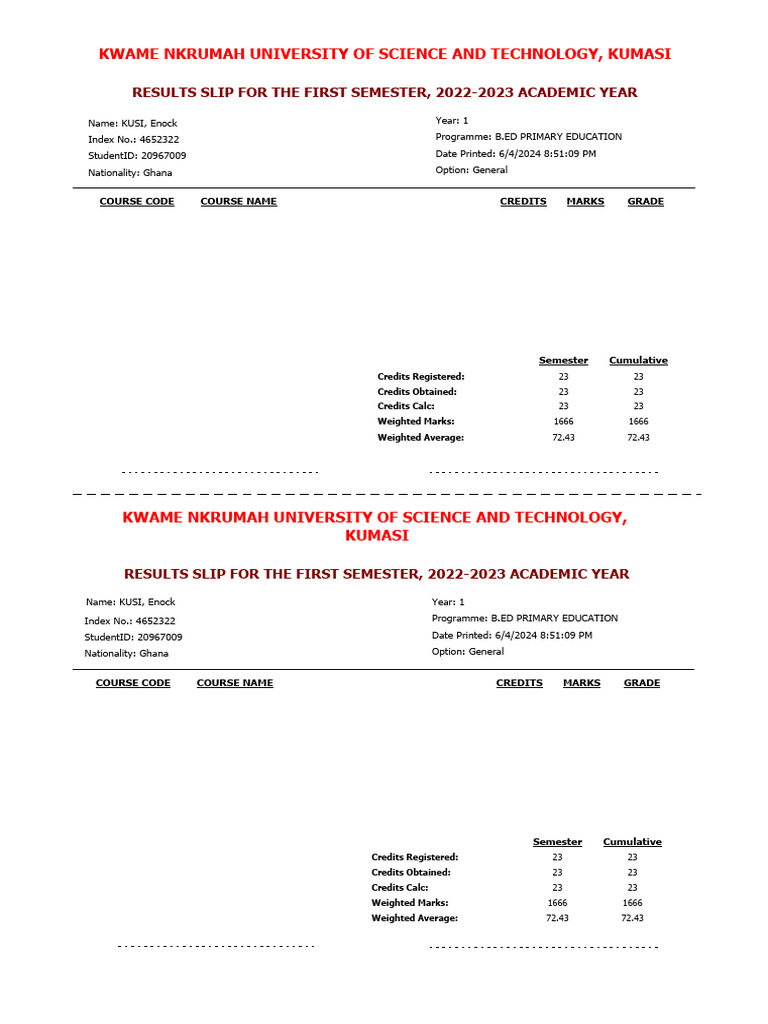 KWAME NKRUMAH UNIVERSITY OF SCIENCE AND TECHNOLOGY, KUMASI

RESULTS SLIP FOR THE FIRST SEMESTER, 2022-2023 ACADEMIC YEAR

Name: KUSI, Enock
Index No.: 4652322
StudentID: 20967009
Nationality: Ghana

Year: 1
Programme: B.ED PRIMARY EDUCATION
Date Printed: 6/4/2024 8:51:09 PM
Option: General

| COURSE CODE | COURSE NAME | CREDITS | MARKS | GRADE |
|---|---|---|---|---|

| | Semester | Cumulative |
|---|---|---|
| Credits Registered: | 23 | 23 |
| Credits Obtained: | 23 | 23 |
| Credits Calc: | 23 | 23 |
| Weighted Marks: | 1666 | 1666 |
| Weighted Average: | 72.43 | 72.43 |

KWAME NKRUMAH UNIVERSITY OF SCIENCE AND TECHNOLOGY, KUMASI

RESULTS SLIP FOR THE FIRST SEMESTER, 2022-2023 ACADEMIC YEAR

Name: KUSI, Enock
Index No.: 4652322
StudentID: 20967009
Nationality: Ghana

Year: 1
Programme: B.ED PRIMARY EDUCATION
Date Printed: 6/4/2024 8:51:09 PM
Option: General

| COURSE CODE | COURSE NAME | CREDITS | MARKS | GRADE |
|---|---|---|---|---|

| | Semester | Cumulative |
|---|---|---|
| Credits Registered: | 23 | 23 |
| Credits Obtained: | 23 | 23 |
| Credits Calc: | 23 | 23 |
| Weighted Marks: | 1666 | 1666 |
| Weighted Average: | 72.43 | 72.43 |